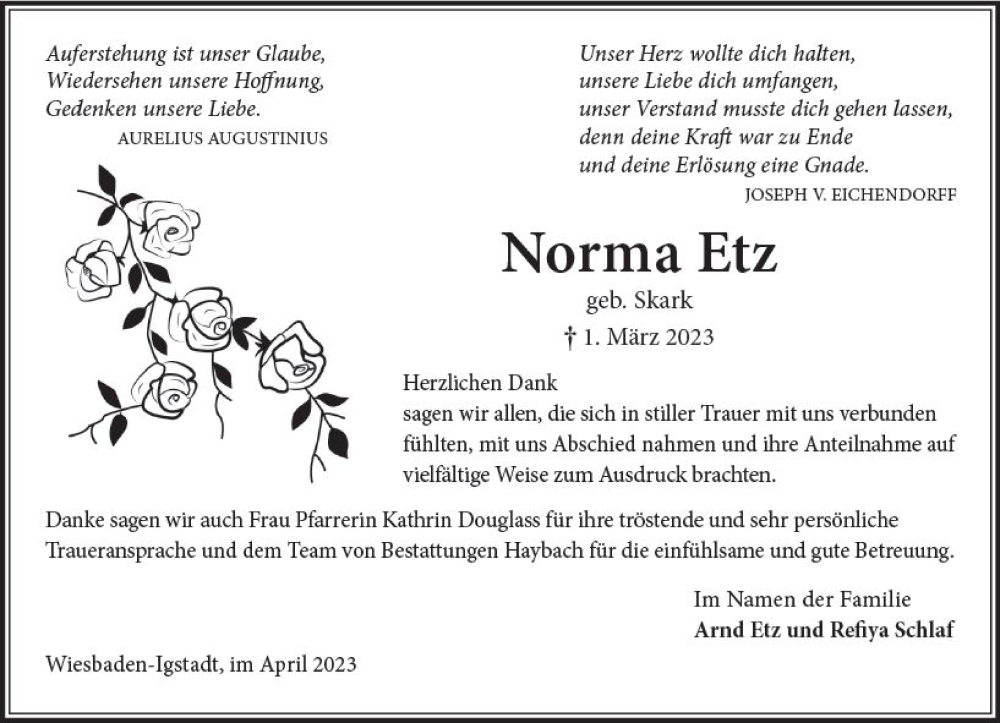 Auferstehung ist unser Glaube,
Wiedersehen unsere Hoffnung,
Gedenken unsere Liebe.
AURELIUS AUGUSTINIUS

Unser Herz wollte dich halten,
unsere Liebe dich umfangen,
unser Verstand musste dich gehen lassen,
denn deine Kraft war zu Ende
und deine Erlösung eine Gnade.
JOSEPH V. EICHENDORFF

Norma Etz

geb. Skark

† 1. März 2023

Herzlichen Dank
sagen wir allen, die sich in stiller Trauer mit uns verbunden fühlten, mit uns Abschied nahmen und ihre Anteilnahme auf vielfältige Weise zum Ausdruck brachten.

Danke sagen wir auch Frau Pfarrerin Kathrin Douglass für ihre tröstende und sehr persönliche Traueransprache und dem Team von Bestattungen Haybach für die einfühlsame und gute Betreuung.

Im Namen der Familie
Arnd Etz und Refiya Schlaf

Wiesbaden-Igstadt, im April 2023